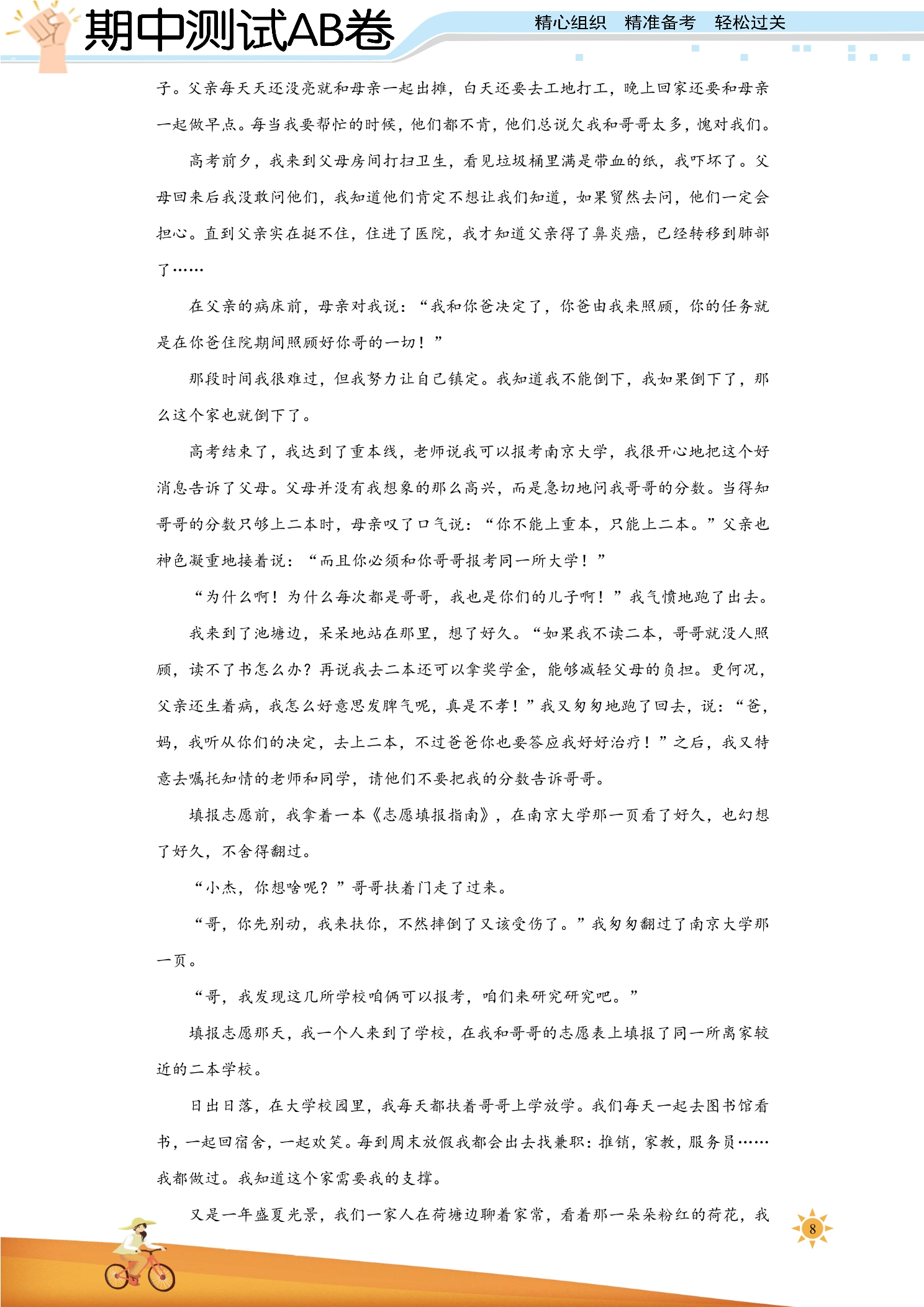 期中测试AB卷

精心组织 精准备考 轻松过关

子。父亲每天天还没亮就和母亲一起出摊，白天还要去工地打工，晚上回家还要和母亲一起做早点。每当我要帮忙的时候，他们都不肯，他们总说欠我和哥哥太多，愧对我们。

高考前夕，我来到父母房间打扫卫生，看见垃圾桶里满是带血的纸，我吓坏了。父母回来后我没敢问他们，我知道他们肯定不想让我们知道，如果贸然去问，他们一定会担心。直到父亲实在挺不住，住进了医院，我才知道父亲得了鼻炎癌，已经转移到肺部了……

在父亲的病床前，母亲对我说：“我和你爸决定了，你爸由我来照顾，你的任务就是在你爸住院期间照顾好你哥的一切！”

那段时间我很难过，但我努力让自己镇定。我知道我不能倒下，我如果倒下了，那么这个家也就倒下了。

高考结束了，我达到了重本线，老师说我可以报考南京大学，我很开心地把这个好消息告诉了父母。父母并没有我想象的那么高兴，而是急切地问我哥哥的分数。当得知哥哥的分数只够上二本时，母亲叹了口气说：“你不能上重本，只能上二本。”父亲也神色凝重地接着说：“而且你必须和你哥哥报考同一所大学！”

“为什么啊！为什么每次都是哥哥，我也是你们的儿子啊！”我气愤地跑了出去。

我来到了池塘边，呆呆地站在那里，想了好久。“如果我不读二本，哥哥就没人照顾，读不了书怎么办？再说我去二本还可以拿奖学金，能够减轻父母的负担。更何况，父亲还生着病，我怎么好意思发脾气呢，真是不孝！”我又匆匆地跑了回去，说：“爸，妈，我听从你们的决定，去上二本，不过爸爸你也要答应我好好治疗！”之后，我又特意去嘱托知情的老师和同学，请他们不要把我的分数告诉哥哥。

填报志愿前，我拿着一本《志愿填报指南》，在南京大学那一页看了好久，也幻想了好久，不舍得翻过。

“小杰，你想啥呢？”哥哥扶着门走了过来。

“哥，你先别动，我来扶你，不然摔倒了又该受伤了。”我匆匆翻过了南京大学那一页。

“哥，我发现这几所学校咱俩可以报考，咱们来研究研究吧。”

填报志愿那天，我一个人来到了学校，在我和哥哥的志愿表上填报了同一所离家较近的二本学校。

日出日落，在大学校园里，我每天都扶着哥哥上学放学。我们每天一起去图书馆看书，一起回宿舍，一起欢笑。每到周末放假我都会出去找兼职：推销，家教，服务员……我都做过。我知道这个家需要我的支撑。

又是一年盛夏光景，我们一家人在荷塘边聊着家常，看着那一朵朵粉红的荷花，我

8